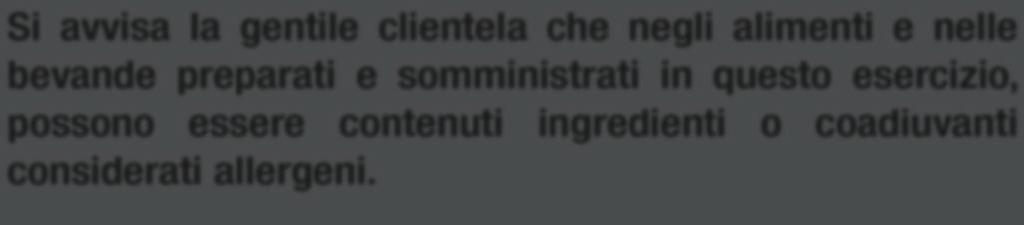 Si avvisa la gentile clientela che negli alimenti e nelle bevande preparati e somministrati in questo esercizio, possono essere contenuti ingredienti o coadiuvanti considerati allergeni.